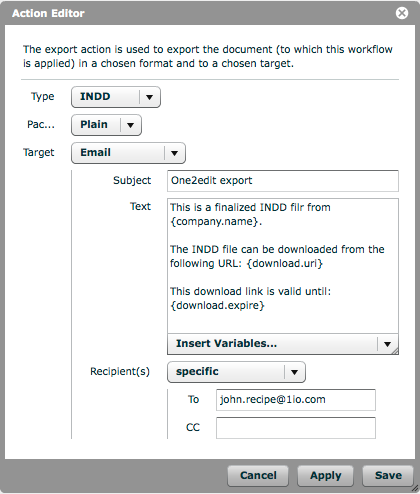 Action Editor

The export action is used to export the document (to which this workflow is applied) in a chosen format and to a chosen target.

Type INDD

Pac... Plain

Target Email

Subject One2edit export

Text This is a finalized INDD filr from {company.name}.

The INDD file can be downloaded from the following URL: {download.uri}

This download link is valid until: {download.expire}

Insert Variables...

Recipient(s) specific

To john.recipe@1io.com

CC

Cancel Apply Save